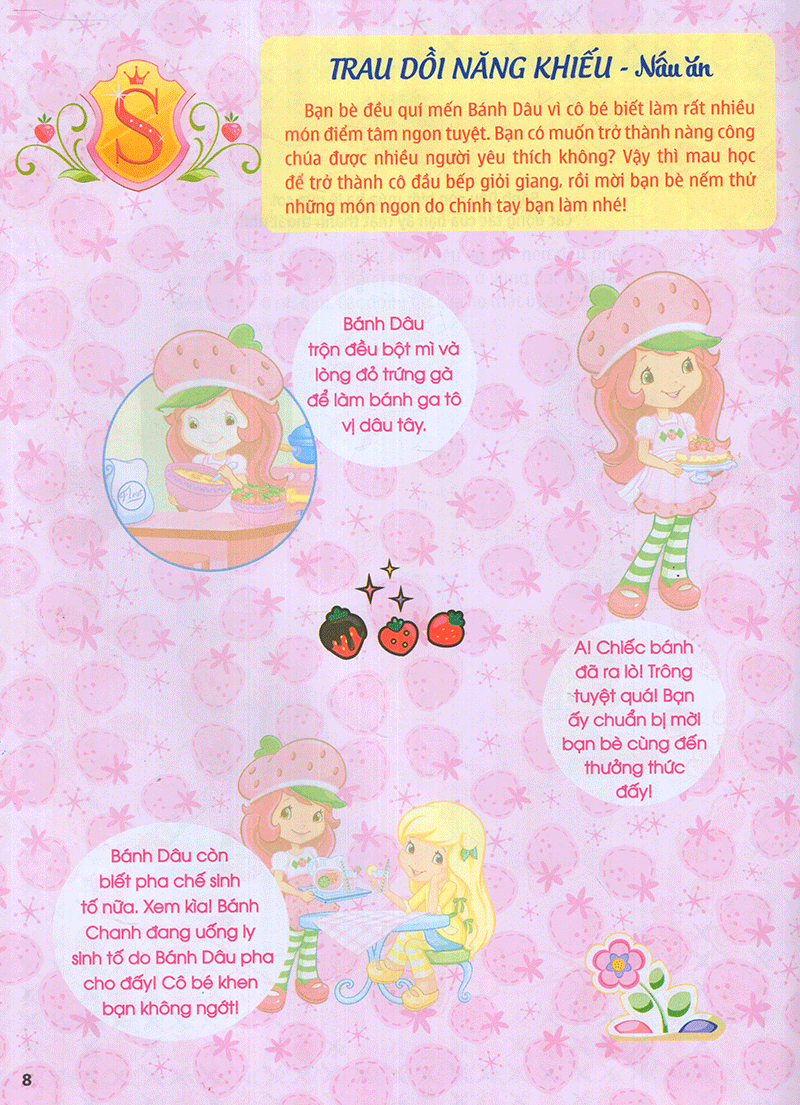 TRAU DỒI NĂNG KHIẾU - Nấu ăn

Bạn bè đều quí mến Bánh Dâu vì cô bé biết làm rất nhiều món điểm tâm ngon tuyệt. Bạn có muốn trở thành nàng công chúa được nhiều người yêu thích không? Vậy thì mau học để trở thành cô đầu bếp giỏi giang, rồi mời bạn bè nếm thử những món ngon do chính tay bạn làm nhé!

Bánh Dâu trộn đều bột mì và lòng đỏ trứng gà để làm bánh ga tô vị dâu tây.

A! Chiếc bánh đã ra lò! Trông tuyệt quá! Bạn ấy chuẩn bị mời bạn bè cùng đến thưởng thức đấy!

Bánh Dâu còn biết pha chế sinh tố nữa. Xem kìa! Bánh Chanh đang uống ly sinh tố do Bánh Dâu pha cho đấy! Cô bé khen bạn không ngớt!

8